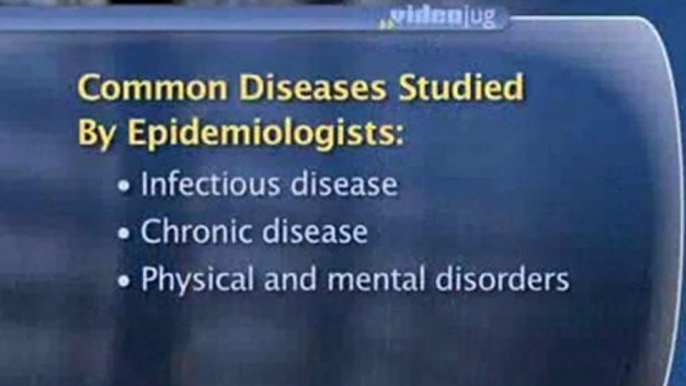 videojug

Common Diseases Studied By Epidemiologists:

• Infectious disease
• Chronic disease
• Physical and mental disorders